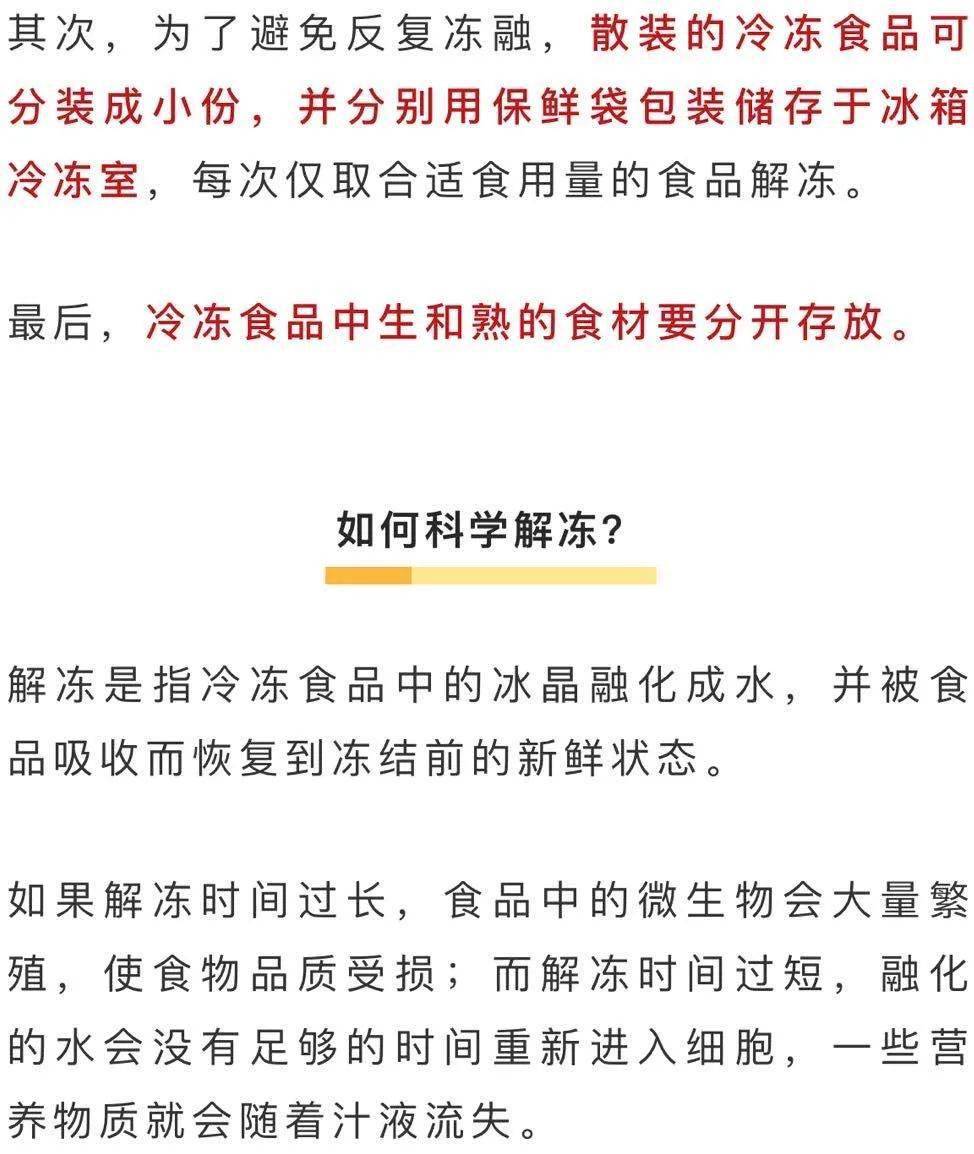 其次，为了避免反复冻融，散装的冷冻食品可分装成小份，并分别用保鲜袋包装储存于冰箱冷冻室，每次仅取合适食用量的食品解冻。

最后，冷冻食品中生和熟的食材要分开存放。

如何科学解冻？

解冻是指冷冻食品中的冰晶融化成水，并被食品吸收而恢复到冻结前的新鲜状态。

如果解冻时间过长，食品中的微生物会大量繁殖，使食物品质受损；而解冻时间过短，融化的水会没有足够的时间重新进入细胞，一些营养物质就会随着汁液流失。